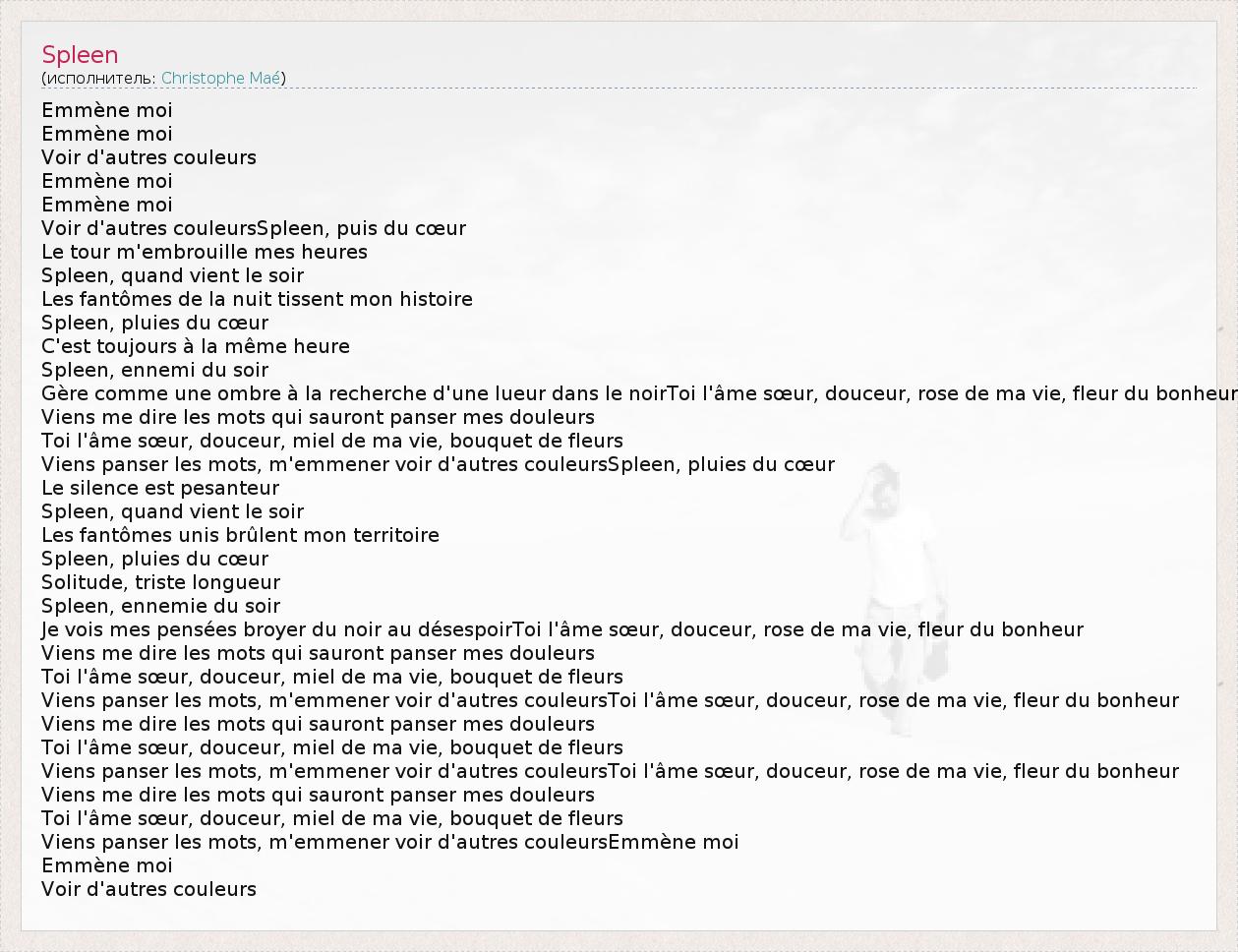 Spleen
(исполнитель: Christophe Maé)

Emmène moi
Emmène moi
Voir d'autres couleurs
Emmène moi
Emmène moi
Voir d'autres couleursSpleen, puis du cœur
Le tour m'embrouille mes heures
Spleen, quand vient le soir
Les fantômes de la nuit tissent mon histoire
Spleen, pluies du cœur
C'est toujours à la même heure
Spleen, ennemi du soir
Gère comme une ombre à la recherche d'une lueur dans le noirToi l'âme sœur, douceur, rose de ma vie, fleur du bonheur
Viens me dire les mots qui sauront panser mes douleurs
Toi l'âme sœur, douceur, miel de ma vie, bouquet de fleurs
Viens panser les mots, m'emmener voir d'autres couleursSpleen, pluies du cœur
Le silence est pesanteur
Spleen, quand vient le soir
Les fantômes unis brûlent mon territoire
Spleen, pluies du cœur
Solitude, triste longueur
Spleen, ennemie du soir
Je vois mes pensées broyer du noir au désespoirToi l'âme sœur, douceur, rose de ma vie, fleur du bonheur
Viens me dire les mots qui sauront panser mes douleurs
Toi l'âme sœur, douceur, miel de ma vie, bouquet de fleurs
Viens panser les mots, m'emmener voir d'autres couleursToi l'âme sœur, douceur, rose de ma vie, fleur du bonheur
Viens me dire les mots qui sauront panser mes douleurs
Toi l'âme sœur, douceur, miel de ma vie, bouquet de fleurs
Viens panser les mots, m'emmener voir d'autres couleursToi l'âme sœur, douceur, rose de ma vie, fleur du bonheur
Viens me dire les mots qui sauront panser mes douleurs
Toi l'âme sœur, douceur, miel de ma vie, bouquet de fleurs
Viens panser les mots, m'emmener voir d'autres couleursEmmène moi
Emmène moi
Voir d'autres couleurs